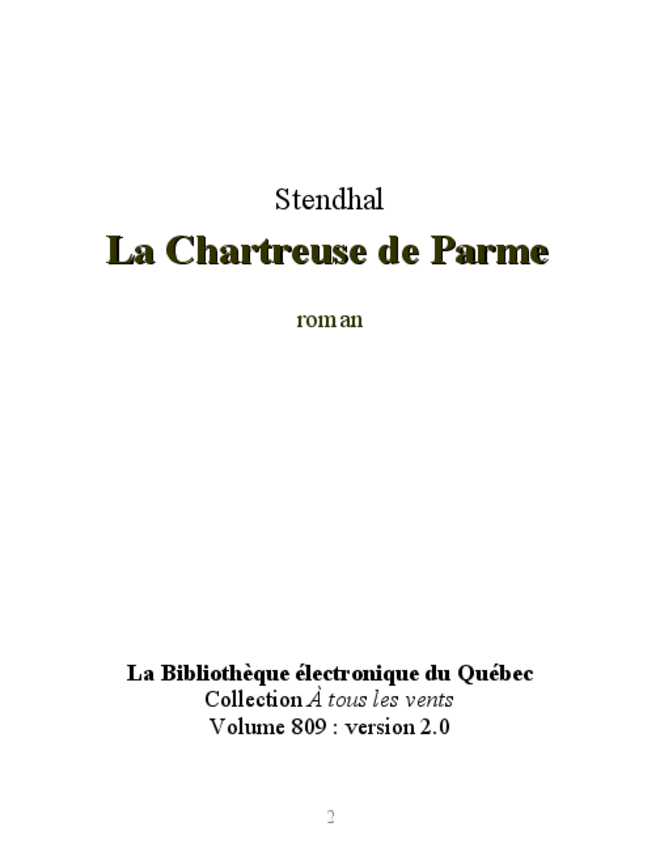 Stendhal

La Chartreuse de Parme

roman

La Bibliothèque électronique du Québec
Collection À tous les vents
Volume 809 : version 2.0

2